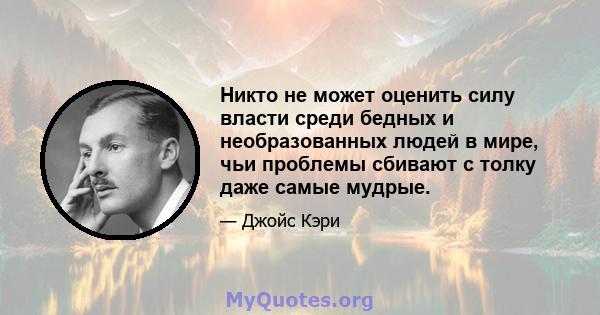 Никто не может оценить силу власти среди бедных и необразованных людей в мире, чьи проблемы сбивают с толку даже самые мудрые.

— Джойс Кэри

MyQuotes.org